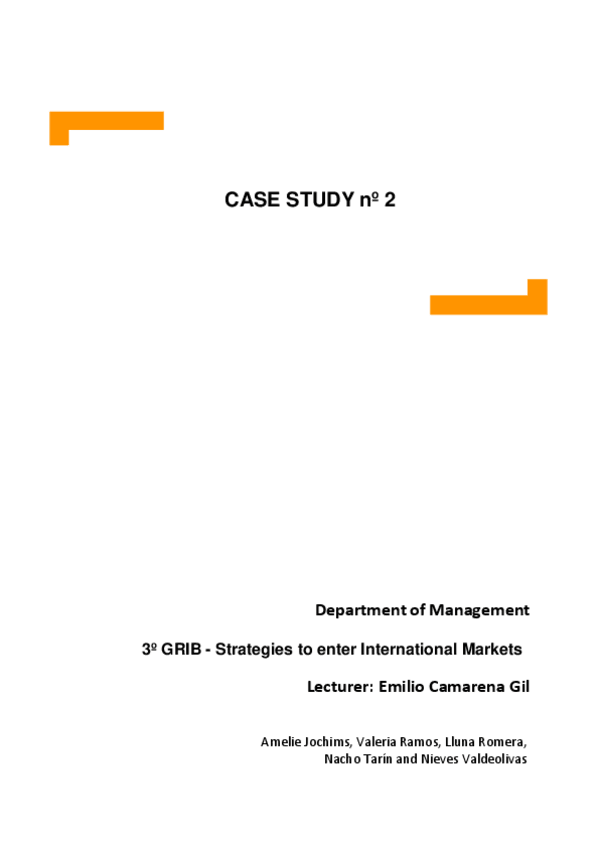 CASE STUDY nº 2

Department of Management

3º GRIB - Strategies to enter International Markets

Lecturer: Emilio Camarena Gil

Amelie Jochims, Valeria Ramos, Lluna Romera,
Nacho Tarín and Nieves Valdeolivas